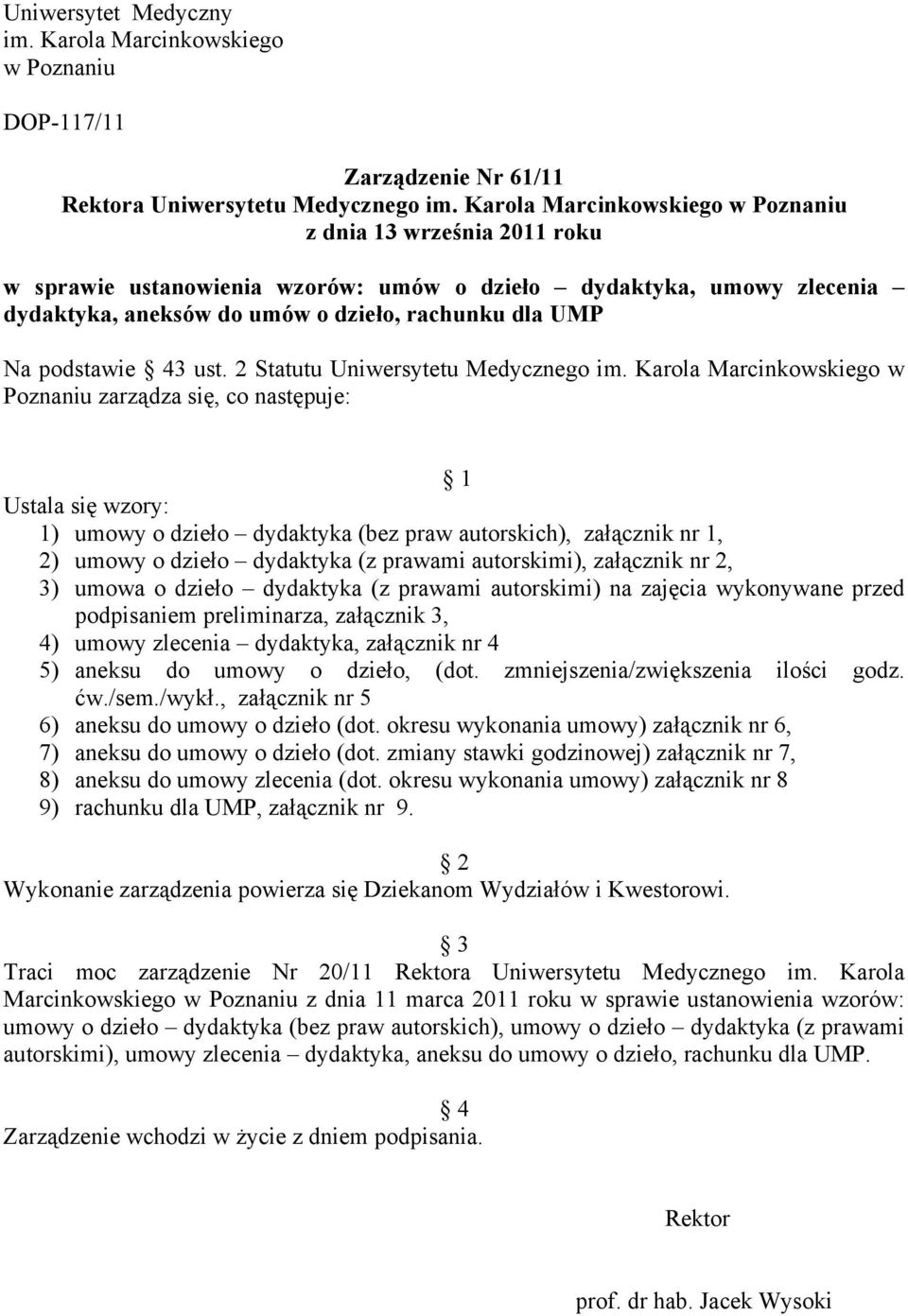 Uniwersytet Medyczny
im. Karola Marcinkowskiego
w Poznaniu

DOP-117/11

Zarządzenie Nr 61/11
Rektora Uniwersytetu Medycznego im. Karola Marcinkowskiego w Poznaniu
z dnia 13 września 2011 roku

w sprawie ustanowienia wzorów: umów o dzieło – dydaktyka, umowy zlecenia – dydaktyka, aneksów do umów o dzieło, rachunku dla UMP

Na podstawie § 43 ust. 2 Statutu Uniwersytetu Medycznego im. Karola Marcinkowskiego w Poznaniu zarządza się, co następuje:

§ 1

Ustala się wzory:
1) umowy o dzieło – dydaktyka (bez praw autorskich), załącznik nr 1,
2) umowy o dzieło – dydaktyka (z prawami autorskimi), załącznik nr 2,
3) umowa o dzieło – dydaktyka (z prawami autorskimi) na zajęcia wykonywane przed podpisaniem preliminarza, załącznik 3,
4) umowy zlecenia – dydaktyka, załącznik nr 4
5) aneksu do umowy o dzieło, (dot. zmniejszenia/zwiększenia ilości godz. ćw./sem./wykł., załącznik nr 5
6) aneksu do umowy o dzieło (dot. okresu wykonania umowy) załącznik nr 6,
7) aneksu do umowy o dzieło (dot. zmiany stawki godzinowej) załącznik nr 7,
8) aneksu do umowy zlecenia (dot. okresu wykonania umowy) załącznik nr 8
9) rachunku dla UMP, załącznik nr 9.

§ 2

Wykonanie zarządzenia powierza się Dziekanom Wydziałów i Kwestorowi.

§ 3

Traci moc zarządzenie Nr 20/11 Rektora Uniwersytetu Medycznego im. Karola Marcinkowskiego w Poznaniu z dnia 11 marca 2011 roku w sprawie ustanowienia wzorów: umowy o dzieło – dydaktyka (bez praw autorskich), umowy o dzieło – dydaktyka (z prawami autorskimi), umowy zlecenia – dydaktyka, aneksu do umowy o dzieło, rachunku dla UMP.

§ 4

Zarządzenie wchodzi w życie z dniem podpisania.

Rektor

prof. dr hab. Jacek Wysoki